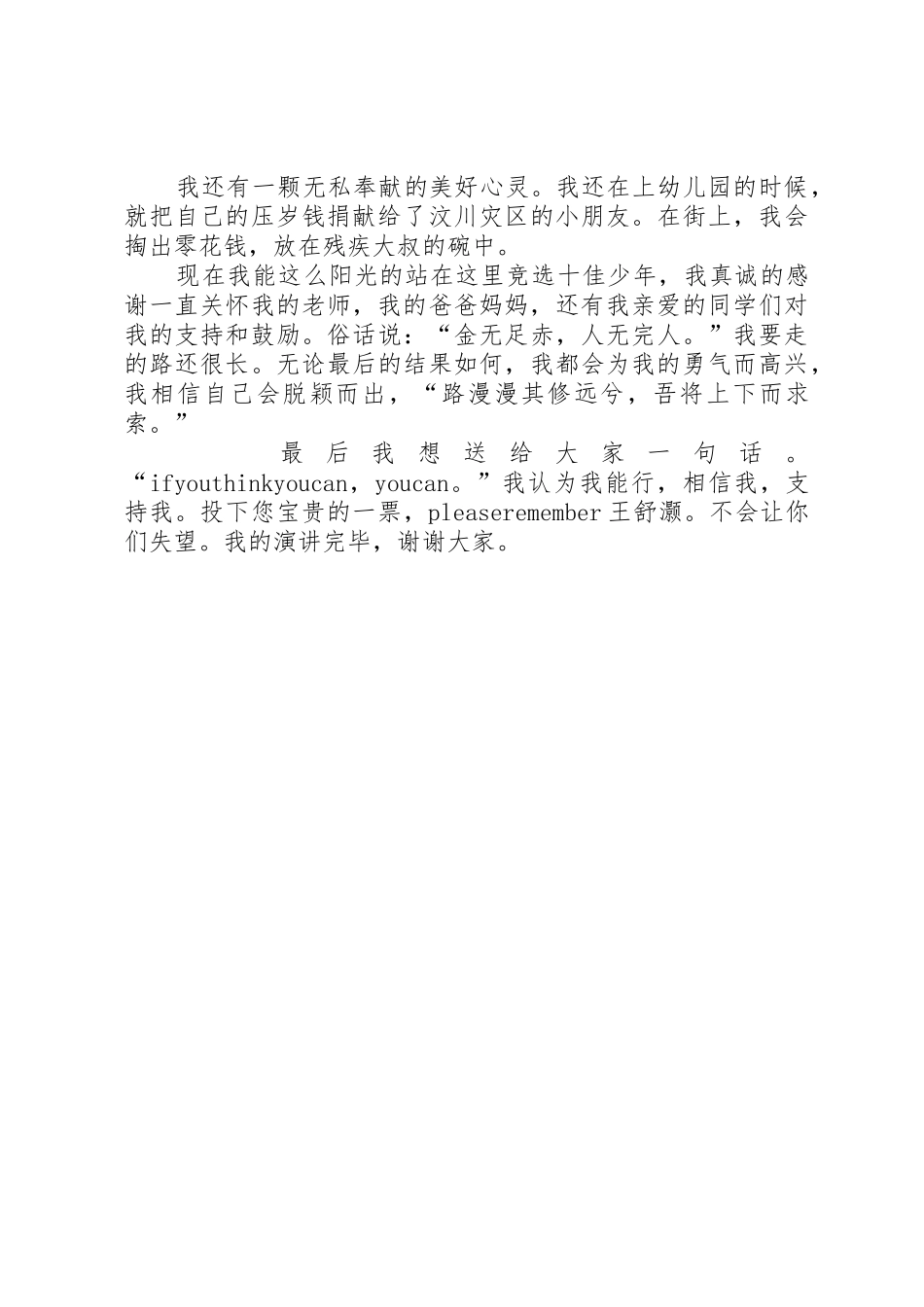 我还有一颗无私奉献的美好心灵。我还在上幼儿园的时候，就把自己的压岁钱捐献给了汶川灾区的小朋友。在街上，我会掏出零花钱，放在残疾大叔的碗中。

现在我能这么阳光的站在这里竞选十佳少年，我真诚的感谢一直关怀我的老师，我的爸爸妈妈，还有我亲爱的同学们对我的支持和鼓励。俗话说：“金无足赤，人无完人。”我要走的路还很长。无论最后的结果如何，我都会为我的勇气而高兴，我相信自己会脱颖而出，“路漫漫其修远兮，吾将上下而求索。”

最后我想送给大家一句话。“ifyouthinkyoucan，youcan。”我认为我能行，相信我，支持我。投下您宝贵的一票，pleaseremember王舒灏。不会让你们失望。我的演讲完毕，谢谢大家。